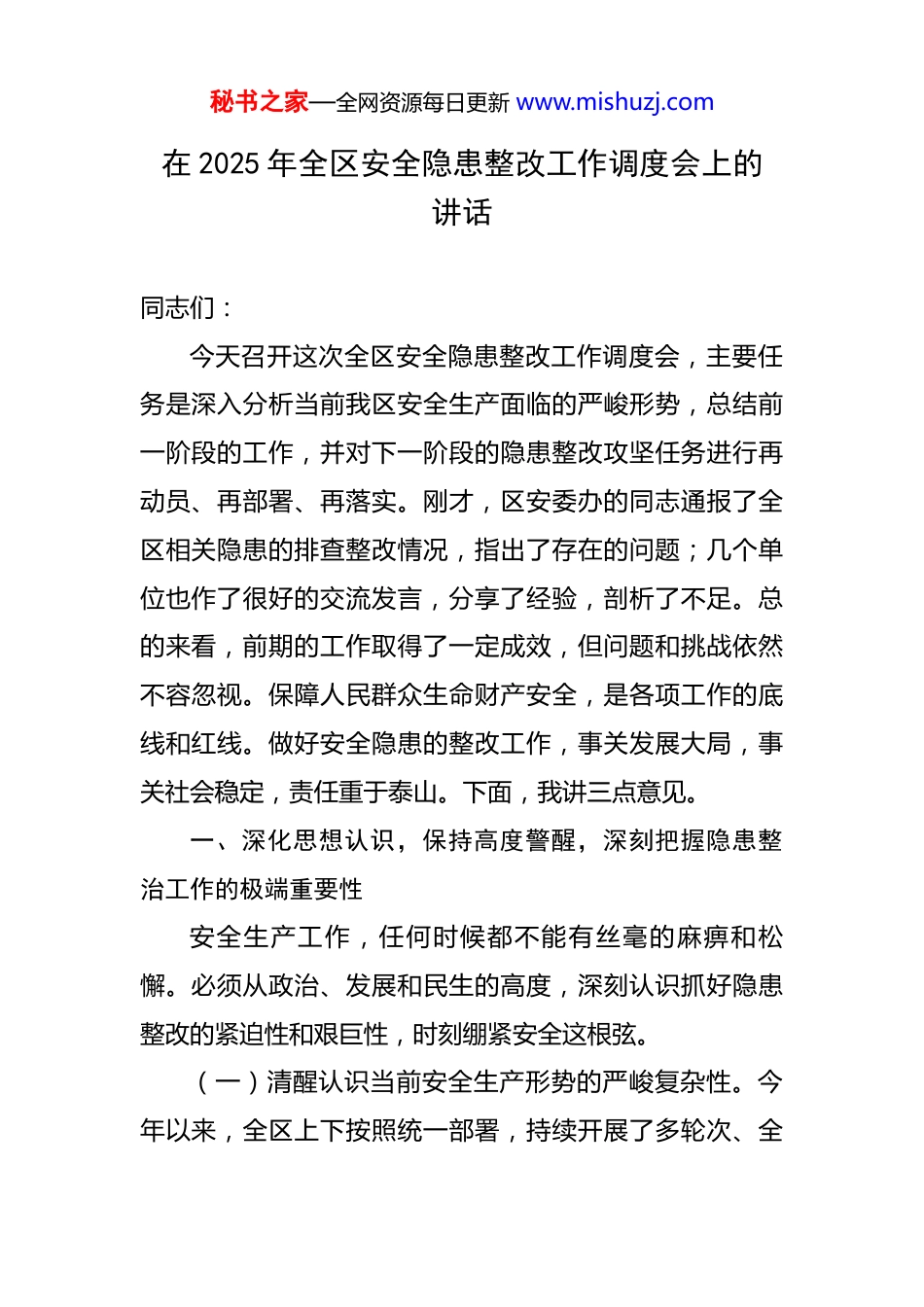 秘书之家—全网资源每日更新 www.mishuzj.com

在 2025 年全区安全隐患整改工作调度会上的讲话

同志们：

今天召开这次全区安全隐患整改工作调度会，主要任务是深入分析当前我区安全生产面临的严峻形势，总结前一阶段的工作，并对下一阶段的隐患整改攻坚任务进行再动员、再部署、再落实。刚才，区安委办的同志通报了全区相关隐患的排查整改情况，指出了存在的问题；几个单位也作了很好的交流发言，分享了经验，剖析了不足。总的来看，前期的工作取得了一定成效，但问题和挑战依然不容忽视。保障人民群众生命财产安全，是各项工作的底线和红线。做好安全隐患的整改工作，事关发展大局，事关社会稳定，责任重于泰山。下面，我讲三点意见。

一、深化思想认识，保持高度警醒，深刻把握隐患整治工作的极端重要性

安全生产工作，任何时候都不能有丝毫的麻痹和松懈。必须从政治、发展和民生的高度，深刻认识抓好隐患整改的紧迫性和艰巨性，时刻绷紧安全这根弦。

（一）清醒认识当前安全生产形势的严峻复杂性。今年以来，全区上下按照统一部署，持续开展了多轮次、全